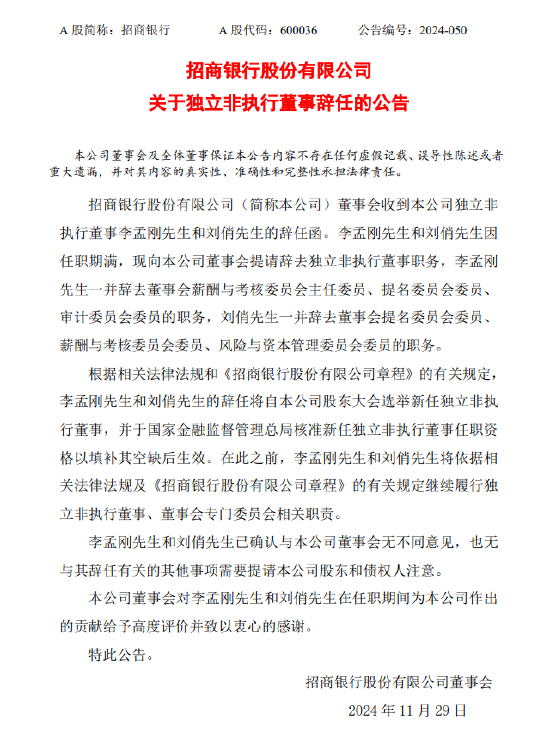 A 股简称：招商银行　　A 股代码：600036　　公告编号：2024-050

招商银行股份有限公司
关于独立非执行董事辞任的公告

本公司董事会及全体董事保证本公告内容不存在任何虚假记载、误导性陈述或者重大遗漏，并对其内容的真实性、准确性和完整性承担法律责任。

招商银行股份有限公司（简称本公司）董事会收到本公司独立非执行董事李孟刚先生和刘俏先生的辞任函。李孟刚先生和刘俏先生因任职期满，现向本公司董事会提请辞去独立非执行董事职务，李孟刚先生一并辞去董事会薪酬与考核委员会主任委员、提名委员会委员、审计委员会委员的职务，刘俏先生一并辞去董事会提名委员会委员、薪酬与考核委员会委员、风险与资本管理委员会委员的职务。

根据相关法律法规和《招商银行股份有限公司章程》的有关规定，李孟刚先生和刘俏先生的辞任将自本公司股东大会选举新任独立非执行董事，并于国家金融监督管理总局核准新任独立非执行董事任职资格以填补其空缺后生效。在此之前，李孟刚先生和刘俏先生将依据相关法律法规及《招商银行股份有限公司章程》的有关规定继续履行独立非执行董事、董事会专门委员会相关职责。

李孟刚先生和刘俏先生已确认与本公司董事会无不同意见，也无与其辞任有关的其他事项需要提请本公司股东和债权人注意。

本公司董事会对李孟刚先生和刘俏先生在任职期间为本公司作出的贡献给予高度评价并致以衷心的感谢。

特此公告。

招商银行股份有限公司董事会
2024 年 11 月 29 日